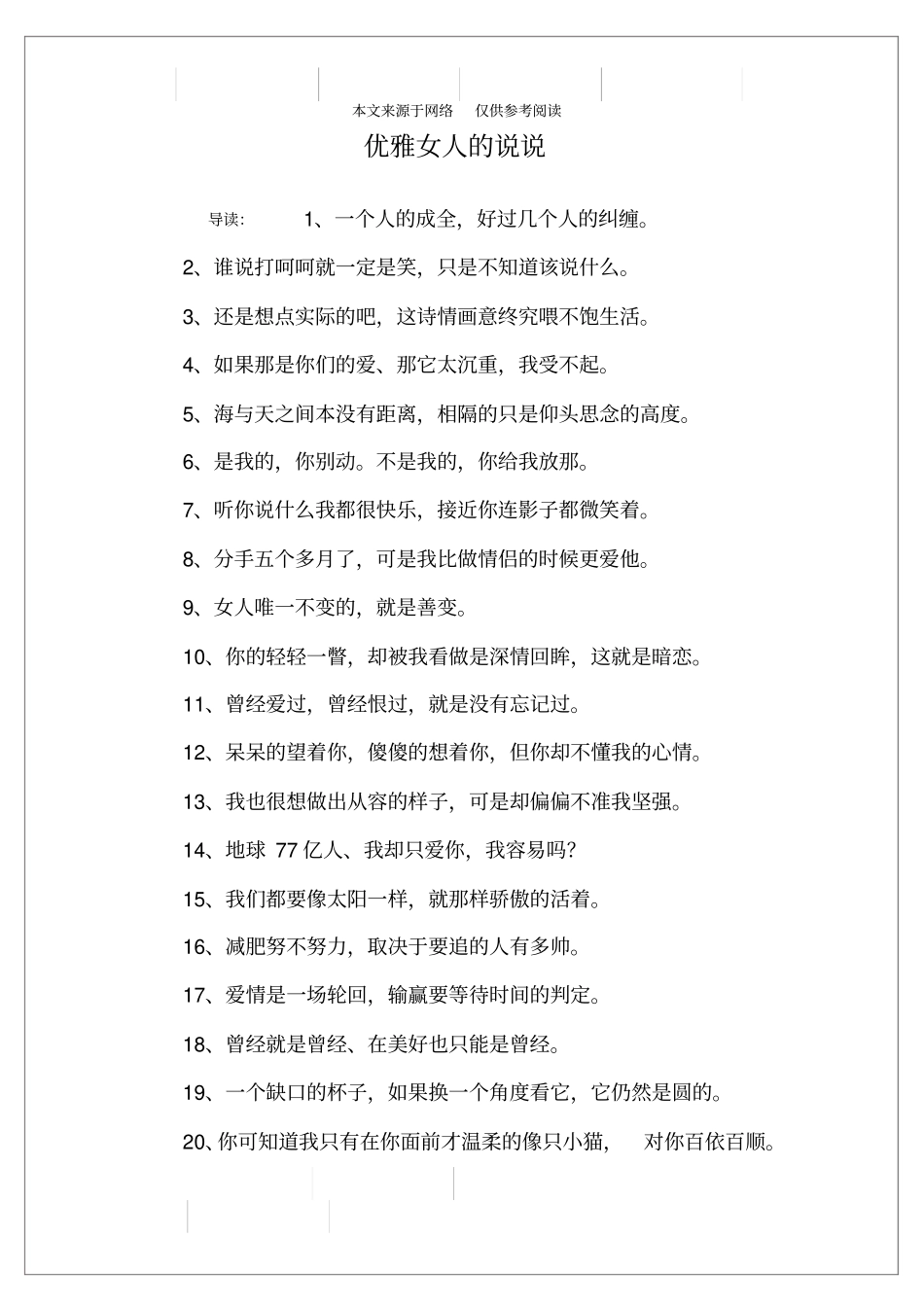 本文来源于网络　仅供参考阅读

优雅女人的说说

导读：　1、一个人的成全，好过几个人的纠缠。

2、谁说打呵呵就一定是笑，只是不知道该说什么。

3、还是想点实际的吧，这诗情画意终究喂不饱生活。

4、如果那是你们的爱、那它太沉重，我受不起。

5、海与天之间本没有距离，相隔的只是仰头思念的高度。

6、是我的，你别动。不是我的，你给我放那。

7、听你说什么我都很快乐，接近你连影子都微笑着。

8、分手五个多月了，可是我比做情侣的时候更爱他。

9、女人唯一不变的，就是善变。

10、你的轻轻一瞥，却被我看做是深情回眸，这就是暗恋。

11、曾经爱过，曾经恨过，就是没有忘记过。

12、呆呆的望着你，傻傻的想着你，但你却不懂我的心情。

13、我也很想做出从容的样子，可是却偏偏不准我坚强。

14、地球 77 亿人、我却只爱你，我容易吗？

15、我们都要像太阳一样，就那样骄傲的活着。

16、减肥努不努力，取决于要追的人有多帅。

17、爱情是一场轮回，输赢要等待时间的判定。

18、曾经就是曾经、在美好也只能是曾经。

19、一个缺口的杯子，如果换一个角度看它，它仍然是圆的。

20、你可知道我只有在你面前才温柔的像只小猫，　对你百依百顺。